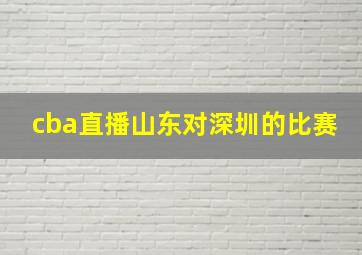 cba直播山东对深圳的比赛